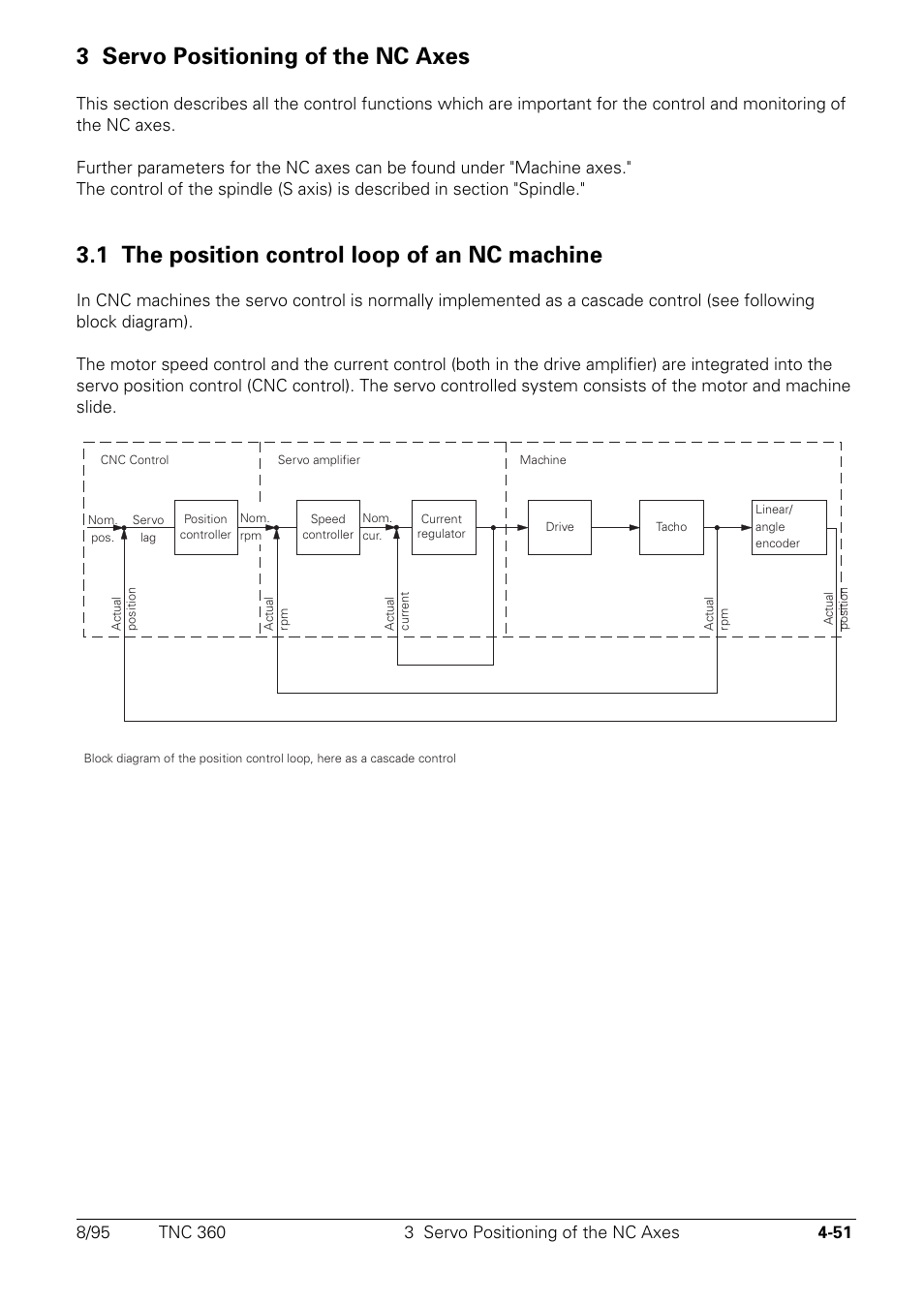 3 Servo Positioning of the NC Axes

This section describes all the control functions which are important for the control and monitoring of the NC axes.

Further parameters for the NC axes can be found under "Machine axes."
The control of the spindle (S axis) is described in section "Spindle."

3.1 The position control loop of an NC machine

In CNC machines the servo control is normally implemented as a cascade control (see following block diagram).

The motor speed control and the current control (both in the drive amplifier) are integrated into the servo position control (CNC control). The servo controlled system consists of the motor and machine slide.

CNC Control
Servo amplifier
Machine
Nom. pos.
Servo lag
Position controller
Nom. rpm
Speed controller
Nom. cur.
Current regulator
Drive
Tacho
Linear/ angle encoder
Actual position
Actual rpm
Actual current
Actual rpm
Actual position

Block diagram of the position control loop, here as a cascade control

8/95 TNC 360 3 Servo Positioning of the NC Axes 4-51